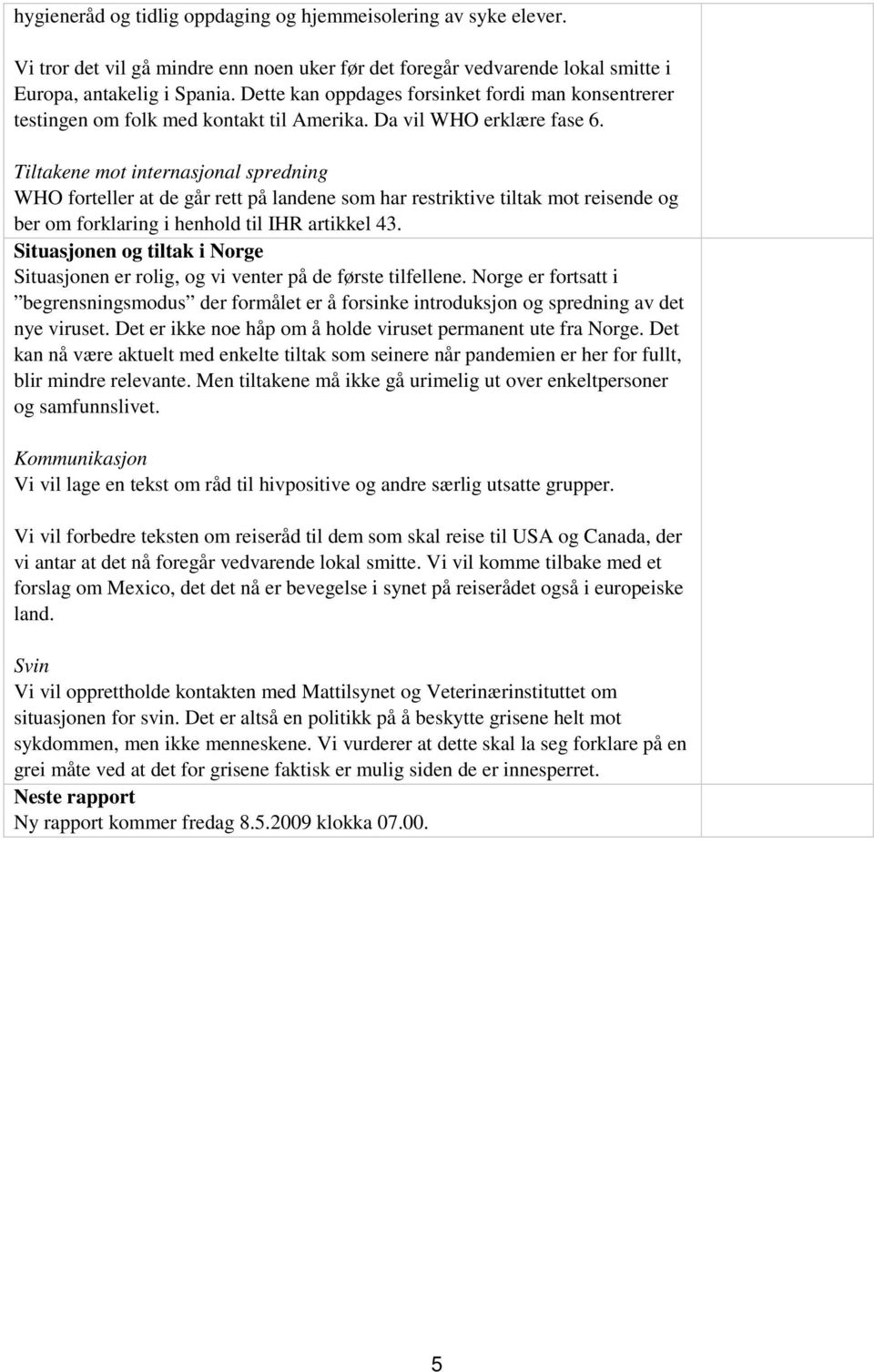 hygieneråd og tidlig oppdaging og hjemmeisolering av syke elever.

Vi tror det vil gå mindre enn noen uker før det foregår vedvarende lokal smitte i Europa, antakelig i Spania. Dette kan oppdages forsinket fordi man konsentrerer testingen om folk med kontakt til Amerika. Da vil WHO erklære fase 6.

Tiltakene mot internasjonal spredning
WHO forteller at de går rett på landene som har restriktive tiltak mot reisende og ber om forklaring i henhold til IHR artikkel 43.

Situasjonen og tiltak i Norge
Situasjonen er rolig, og vi venter på de første tilfellene. Norge er fortsatt i ”begrensningsmodus” der formålet er å forsinke introduksjon og spredning av det nye viruset. Det er ikke noe håp om å holde viruset permanent ute fra Norge. Det kan nå være aktuelt med enkelte tiltak som seinere når pandemien er her for fullt, blir mindre relevante. Men tiltakene må ikke gå urimelig ut over enkeltpersoner og samfunnslivet.

Kommunikasjon
Vi vil lage en tekst om råd til hivpositive og andre særlig utsatte grupper.

Vi vil forbedre teksten om reiseråd til dem som skal reise til USA og Canada, der vi antar at det nå foregår vedvarende lokal smitte. Vi vil komme tilbake med et forslag om Mexico, det det nå er bevegelse i synet på reiserådet også i europeiske land.

Svin
Vi vil opprettholde kontakten med Mattilsynet og Veterinærinstituttet om situasjonen for svin. Det er altså en politikk på å beskytte grisene helt mot sykdommen, men ikke menneskene. Vi vurderer at dette skal la seg forklare på en grei måte ved at det for grisene faktisk er mulig siden de er innesperret.

Neste rapport
Ny rapport kommer fredag 8.5.2009 klokka 07.00.

5